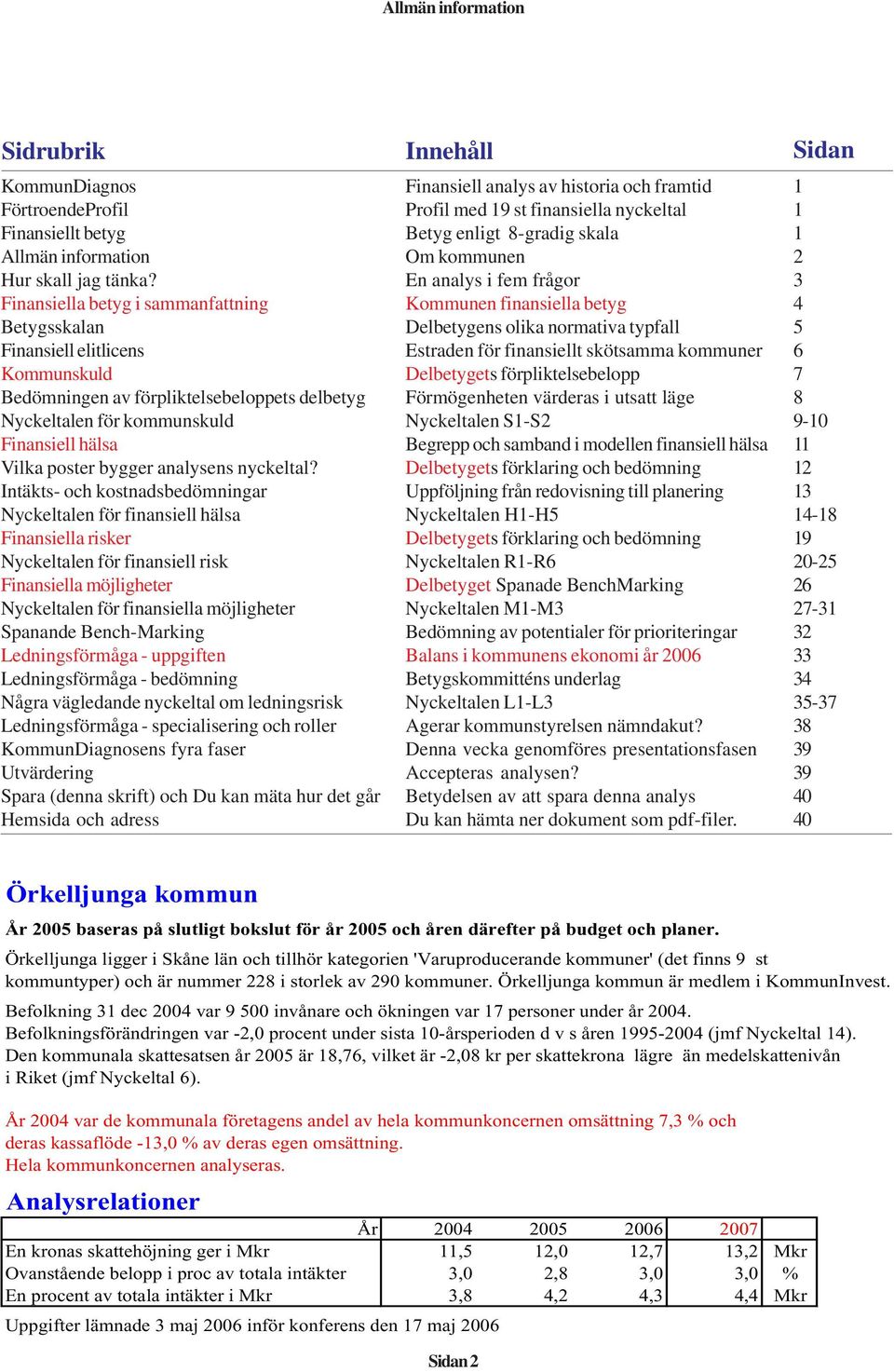 Allmän information

| Sidrubrik | Innehåll | Sidan |
|---|---|---|
| KommunDiagnos | Finansiell analys av historia och framtid | 1 |
| FörtroendeProfil | Profil med 19 st finansiella nyckeltal | 1 |
| Finansiellt betyg | Betyg enligt 8-gradig skala | 1 |
| Allmän information | Om kommunen | 2 |
| Hur skall jag tänka? | En analys i fem frågor | 3 |
| Finansiella betyg i sammanfattning | Kommunen finansiella betyg | 4 |
| Betygsskalan | Delbetygens olika normativa typfall | 5 |
| Finansiell elitlicens | Estraden för finansiellt skötsamma kommuner | 6 |
| Kommunskuld | Delbetygets förpliktelsebelopp | 7 |
| Bedömningen av förpliktelsebeloppets delbetyg | Förmögenheten värderas i utsatt läge | 8 |
| Nyckeltalen för kommunskuld | Nyckeltalen S1-S2 | 9-10 |
| Finansiell hälsa | Begrepp och samband i modellen finansiell hälsa | 11 |
| Vilka poster bygger analysens nyckeltal? | Delbetygets förklaring och bedömning | 12 |
| Intäkts- och kostnadsbedömningar | Uppföljning från redovisning till planering | 13 |
| Nyckeltalen för finansiell hälsa | Nyckeltalen H1-H5 | 14-18 |
| Finansiella risker | Delbetygets förklaring och bedömning | 19 |
| Nyckeltalen för finansiell risk | Nyckeltalen R1-R6 | 20-25 |
| Finansiella möjligheter | Delbetyget Spanade BenchMarking | 26 |
| Nyckeltalen för finansiella möjligheter | Nyckeltalen M1-M3 | 27-31 |
| Spanande Bench-Marking | Bedömning av potentialer för prioriteringar | 32 |
| Ledningsförmåga - uppgiften | Balans i kommunens ekonomi år 2006 | 33 |
| Ledningsförmåga - bedömning | Betygskommitténs underlag | 34 |
| Några vägledande nyckeltal om ledningsrisk | Nyckeltalen L1-L3 | 35-37 |
| Ledningsförmåga - specialisering och roller | Agerar kommunstyrelsen nämndakut? | 38 |
| KommunDiagnosens fyra faser | Denna vecka genomföres presentationsfasen | 39 |
| Utvärdering | Accepteras analysen? | 39 |
| Spara (denna skrift) och Du kan mäta hur det går | Betydelsen av att spara denna analys | 40 |
| Hemsida och adress | Du kan hämta ner dokument som pdf-filer. | 40 |

Örkelljunga kommun

År 2005 baseras på slutligt bokslut för år 2005 och åren därefter på budget och planer.

Örkelljunga ligger i Skåne län och tillhör kategorien 'Varuproducerande kommuner' (det finns 9 st kommuntyper) och är nummer 228 i storlek av 290 kommuner. Örkelljunga kommun är medlem i KommunInvest.

Befolkning 31 dec 2004 var 9 500 invånare och ökningen var 17 personer under år 2004.
Befolkningsförändringen var -2,0 procent under sista 10-årsperioden d v s åren 1995-2004 (jmf Nyckeltal 14).
Den kommunala skattesatsen år 2005 är 18,76, vilket är -2,08 kr per skattekrona lägre än medelskattenivån i Riket (jmf Nyckeltal 6).

År 2004 var de kommunala företagens andel av hela kommunkoncernen omsättning 7,3 % och deras kassaflöde -13,0 % av deras egen omsättning.
Hela kommunkoncernen analyseras.

Analysrelationer

| År | 2004 | 2005 | 2006 | 2007 | |
|---|---|---|---|---|---|
| En kronas skattehöjning ger i Mkr | 11,5 | 12,0 | 12,7 | 13,2 | Mkr |
| Ovanstående belopp i proc av totala intäkter | 3,0 | 2,8 | 3,0 | 3,0 | % |
| En procent av totala intäkter i Mkr | 3,8 | 4,2 | 4,3 | 4,4 | Mkr |

Uppgifter lämnade 3 maj 2006 inför konferens den 17 maj 2006

Sidan 2